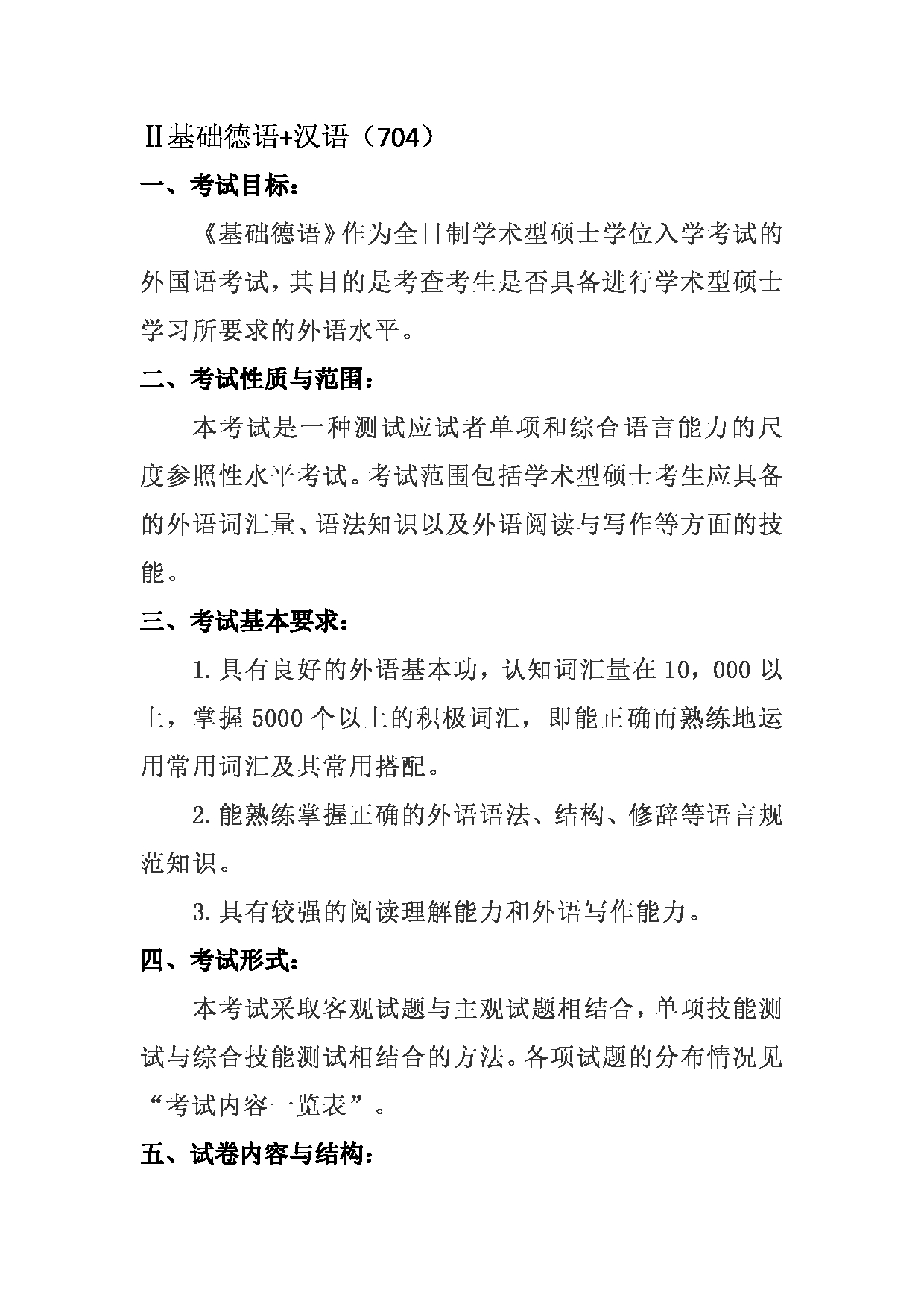 Ⅱ基础德语+汉语（704）

一、考试目标：

《基础德语》作为全日制学术型硕士学位入学考试的外国语考试，其目的是考查考生是否具备进行学术型硕士学习所要求的外语水平。

二、考试性质与范围：

本考试是一种测试应试者单项和综合语言能力的尺度参照性水平考试。考试范围包括学术型硕士考生应具备的外语词汇量、语法知识以及外语阅读与写作等方面的技能。

三、考试基本要求：

1.具有良好的外语基本功，认知词汇量在10，000以上，掌握5000个以上的积极词汇，即能正确而熟练地运用常用词汇及其常用搭配。

2.能熟练掌握正确的外语语法、结构、修辞等语言规范知识。

3.具有较强的阅读理解能力和外语写作能力。

四、考试形式：

本考试采取客观试题与主观试题相结合，单项技能测试与综合技能测试相结合的方法。各项试题的分布情况见“考试内容一览表”。

五、试卷内容与结构：